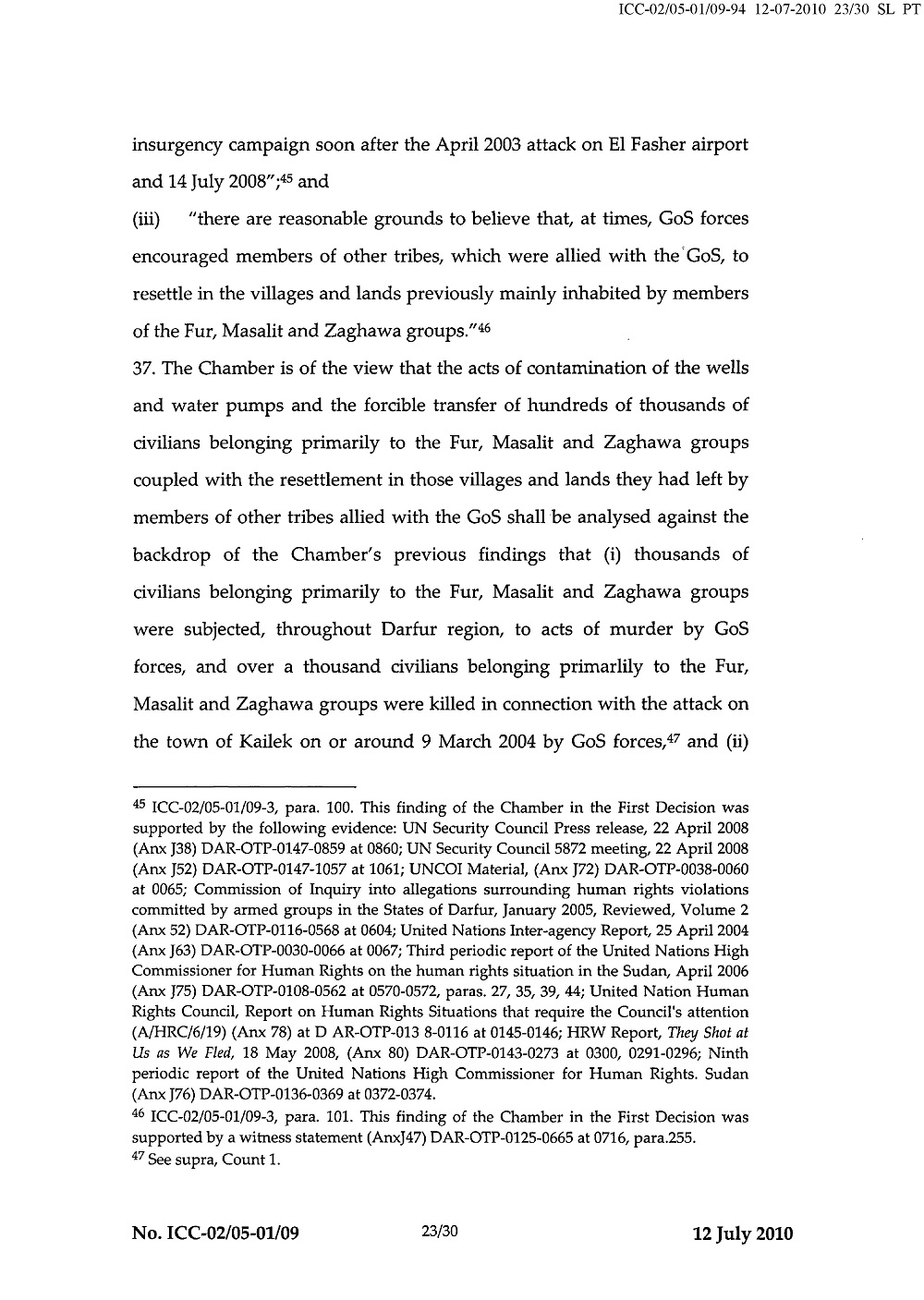 ICC-02/05-01/09-94 12-07-2010 23/30 SL PT

insurgency campaign soon after the April 2003 attack on El Fasher airport and 14 July 2008";$^{45}$ and

(iii) "there are reasonable grounds to believe that, at times, GoS forces encouraged members of other tribes, which were allied with the GoS, to resettle in the villages and lands previously mainly inhabited by members of the Fur, Masalit and Zaghawa groups."$^{46}$

37. The Chamber is of the view that the acts of contamination of the wells and water pumps and the forcible transfer of hundreds of thousands of civilians belonging primarily to the Fur, Masalit and Zaghawa groups coupled with the resettlement in those villages and lands they had left by members of other tribes allied with the GoS shall be analysed against the backdrop of the Chamber's previous findings that (i) thousands of civilians belonging primarily to the Fur, Masalit and Zaghawa groups were subjected, throughout Darfur region, to acts of murder by GoS forces, and over a thousand civilians belonging primarlily to the Fur, Masalit and Zaghawa groups were killed in connection with the attack on the town of Kailek on or around 9 March 2004 by GoS forces,$^{47}$ and (ii)

$^{45}$ ICC-02/05-01/09-3, para. 100. This finding of the Chamber in the First Decision was supported by the following evidence: UN Security Council Press release, 22 April 2008 (Anx J38) DAR-OTP-0147-0859 at 0860; UN Security Council 5872 meeting, 22 April 2008 (Anx J52) DAR-OTP-0147-1057 at 1061; UNCOI Material, (Anx J72) DAR-OTP-0038-0060 at 0065; Commission of Inquiry into allegations surrounding human rights violations committed by armed groups in the States of Darfur, January 2005, Reviewed, Volume 2 (Anx 52) DAR-OTP-0116-0568 at 0604; United Nations Inter-agency Report, 25 April 2004 (Anx J63) DAR-OTP-0030-0066 at 0067; Third periodic report of the United Nations High Commissioner for Human Rights on the human rights situation in the Sudan, April 2006 (Anx J75) DAR-OTP-0108-0562 at 0570-0572, paras. 27, 35, 39, 44; United Nation Human Rights Council, Report on Human Rights Situations that require the Council's attention (A/HRC/6/19) (Anx 78) at D AR-OTP-013 8-0116 at 0145-0146; HRW Report, They Shot at Us as We Fled, 18 May 2008, (Anx 80) DAR-OTP-0143-0273 at 0300, 0291-0296; Ninth periodic report of the United Nations High Commissioner for Human Rights. Sudan (Anx J76) DAR-OTP-0136-0369 at 0372-0374.
$^{46}$ ICC-02/05-01/09-3, para. 101. This finding of the Chamber in the First Decision was supported by a witness statement (AnxJ47) DAR-OTP-0125-0665 at 0716, para.255.
$^{47}$ See supra, Count 1.

No. ICC-02/05-01/09 23/30 12 July 2010